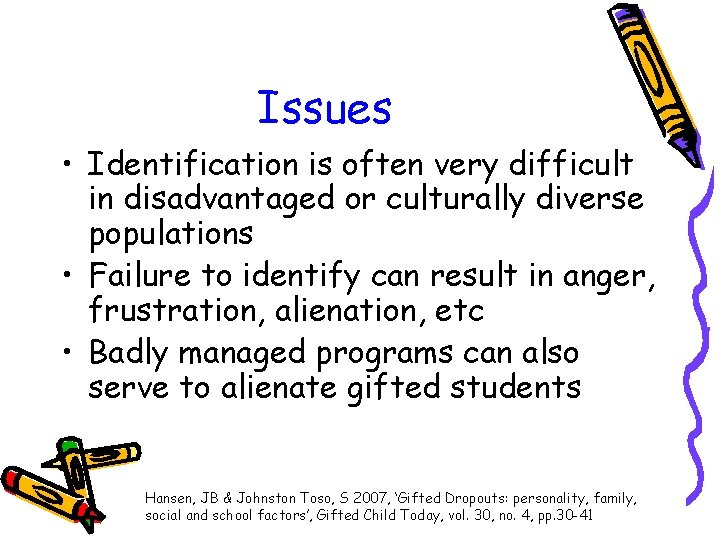 Issues

• Identification is often very difficult in disadvantaged or culturally diverse populations
• Failure to identify can result in anger, frustration, alienation, etc
• Badly managed programs can also serve to alienate gifted students

Hansen, JB & Johnston Toso, S 2007, 'Gifted Dropouts: personality, family, social and school factors', Gifted Child Today, vol. 30, no. 4, pp.30-41